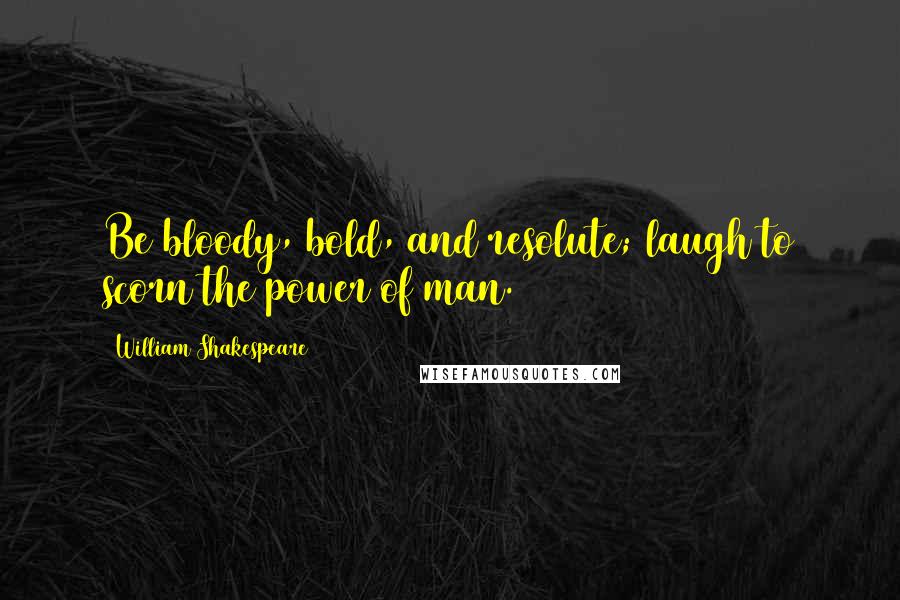 Be bloody, bold, and resolute; laugh to scorn the power of man.

William Shakespeare

WISEFAMOUSQUOTES.COM